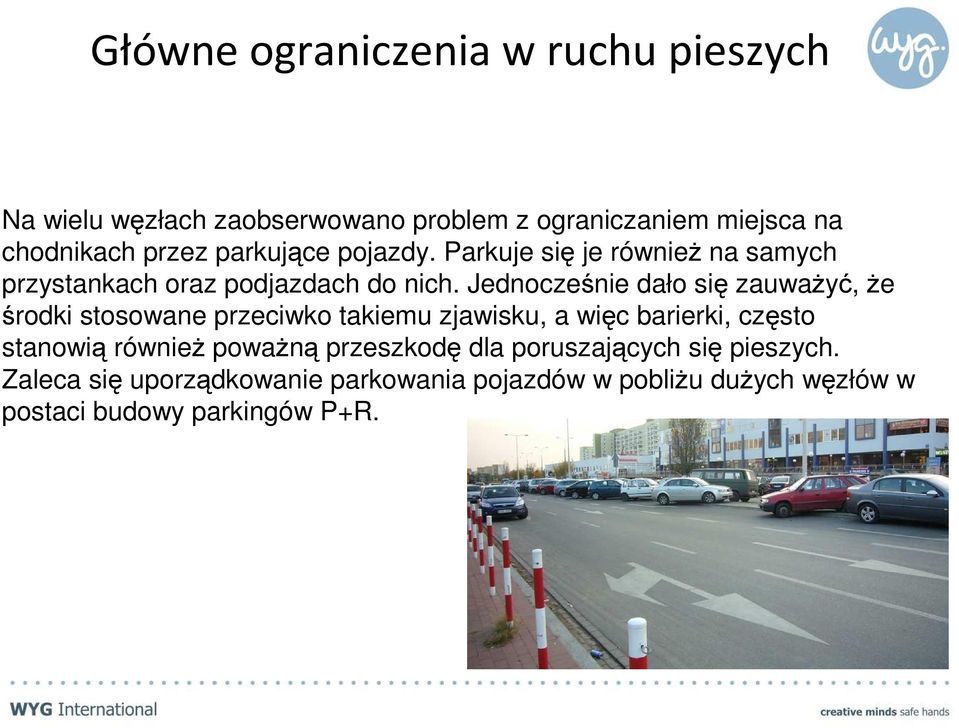 Główne ograniczenia w ruchu pieszych

wyg.

Na wielu węzłach zaobserwowano problem z ograniczaniem miejsca na chodnikach przez parkujące pojazdy. Parkuje się je również na samych przystankach oraz podjazdach do nich. Jednocześnie dało się zauważyć, że środki stosowane przeciwko takiemu zjawisku, a więc barierki, często stanowią również poważną przeszkodę dla poruszających się pieszych. Zaleca się uporządkowanie parkowania pojazdów w pobliżu dużych węzłów w postaci budowy parkingów P+R.

WYG International

creative minds safe hands